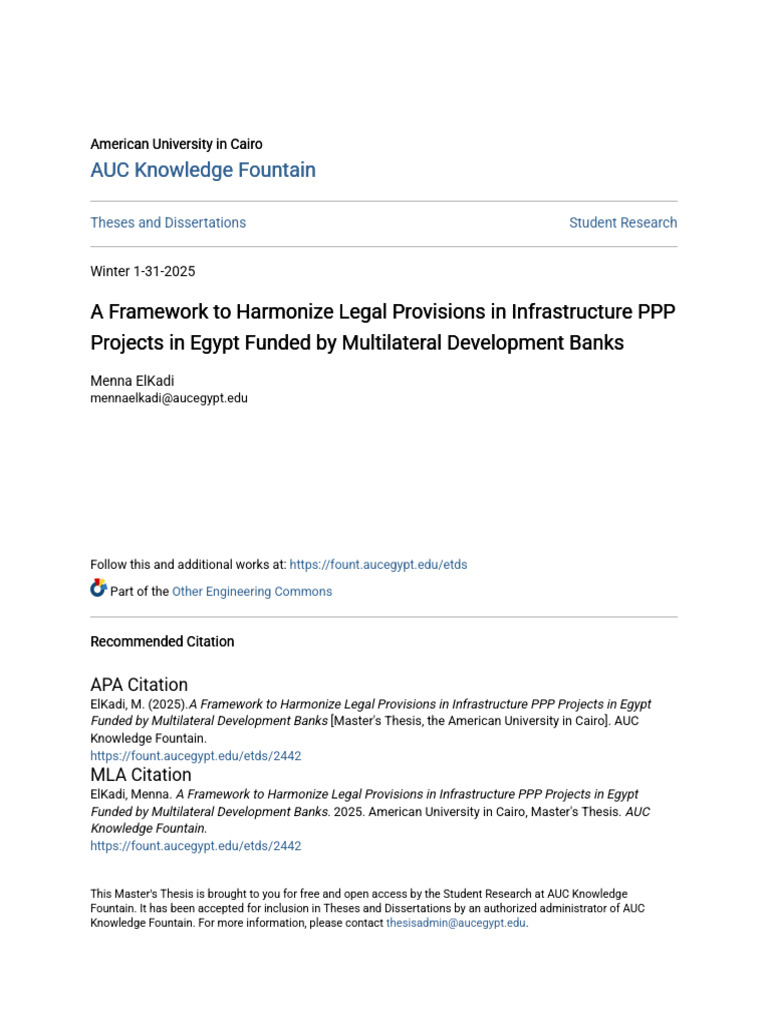 American University in Cairo
AUC Knowledge Fountain

Theses and Dissertations

Student Research

Winter 1-31-2025

A Framework to Harmonize Legal Provisions in Infrastructure PPP Projects in Egypt Funded by Multilateral Development Banks

Menna ElKadi
mennaelkadi@aucegypt.edu

Follow this and additional works at: https://fount.aucegypt.edu/etds

Part of the Other Engineering Commons

Recommended Citation

APA Citation
ElKadi, M. (2025).A Framework to Harmonize Legal Provisions in Infrastructure PPP Projects in Egypt Funded by Multilateral Development Banks [Master's Thesis, the American University in Cairo]. AUC Knowledge Fountain.
https://fount.aucegypt.edu/etds/2442
MLA Citation
ElKadi, Menna. A Framework to Harmonize Legal Provisions in Infrastructure PPP Projects in Egypt Funded by Multilateral Development Banks. 2025. American University in Cairo, Master's Thesis. AUC Knowledge Fountain.
https://fount.aucegypt.edu/etds/2442

This Master's Thesis is brought to you for free and open access by the Student Research at AUC Knowledge Fountain. It has been accepted for inclusion in Theses and Dissertations by an authorized administrator of AUC Knowledge Fountain. For more information, please contact thesisadmin@aucegypt.edu.